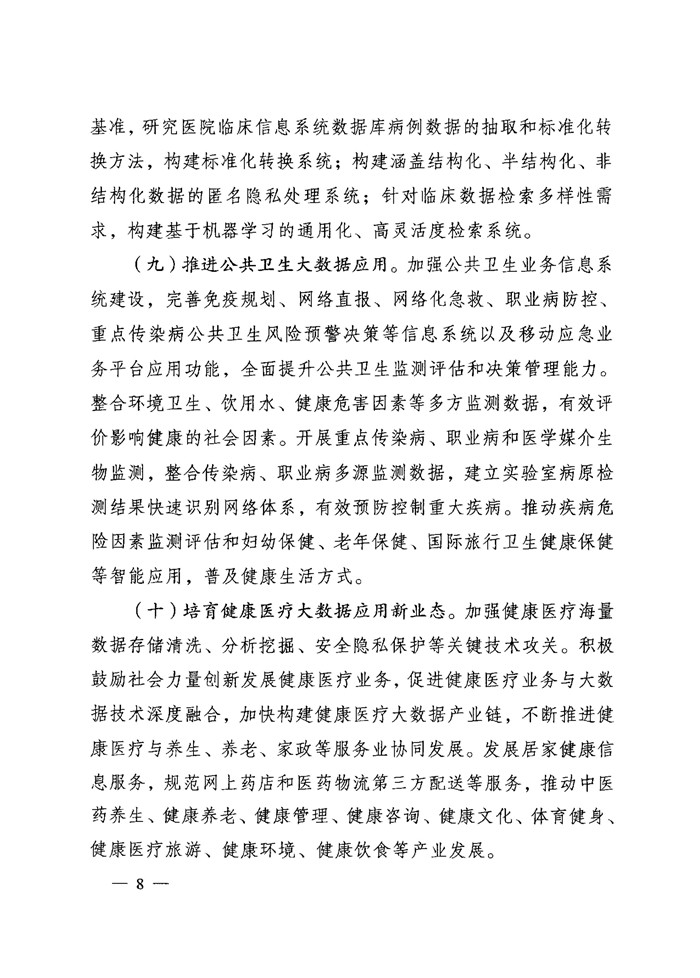 基准，研究医院临床信息系统数据库病例数据的抽取和标准化转换方法，构建标准化转换系统；构建涵盖结构化、半结构化、非结构化数据的匿名隐私处理系统；针对临床数据检索多样性需求，构建基于机器学习的通用化、高灵活度检索系统。

（九）推进公共卫生大数据应用。加强公共卫生业务信息系统建设，完善免疫规划、网络直报、网络化急救、职业病防控、重点传染病公共卫生风险预警决策等信息系统以及移动应急业务平台应用功能，全面提升公共卫生监测评估和决策管理能力。整合环境卫生、饮用水、健康危害因素等多方监测数据，有效评价影响健康的社会因素。开展重点传染病、职业病和医学媒介生物监测，整合传染病、职业病多源监测数据，建立实验室病原检测结果快速识别网络体系，有效预防控制重大疾病。推动疾病危险因素监测评估和妇幼保健、老年保健、国际旅行卫生健康保健等智能应用，普及健康生活方式。

（十）培育健康医疗大数据应用新业态。加强健康医疗海量数据存储清洗、分析挖掘、安全隐私保护等关键技术攻关。积极鼓励社会力量创新发展健康医疗业务，促进健康医疗业务与大数据技术深度融合，加快构建健康医疗大数据产业链，不断推进健康医疗与养生、养老、家政等服务业协同发展。发展居家健康信息服务，规范网上药店和医药物流第三方配送等服务，推动中医药养生、健康养老、健康管理、健康咨询、健康文化、体育健身、健康医疗旅游、健康环境、健康饮食等产业发展。

— 8 —